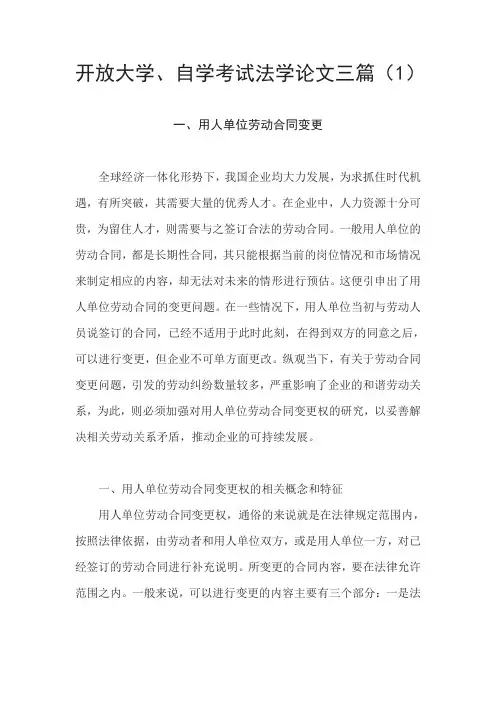 开放大学、自学考试法学论文三篇（1）

一、用人单位劳动合同变更

全球经济一体化形势下，我国企业均大力发展，为求抓住时代机遇，有所突破，其需要大量的优秀人才。在企业中，人力资源十分可贵，为留住人才，则需要与之签订合法的劳动合同。一般用人单位的劳动合同，都是长期性合同，其只能根据当前的岗位情况和市场情况来制定相应的内容，却无法对未来的情形进行预估。这便引申出了用人单位劳动合同的变更问题。在一些情况下，用人单位当初与劳动人员说签订的合同，已经不适用于此时此刻，在得到双方的同意之后，可以进行变更，但企业不可单方面更改。纵观当下，有关于劳动合同变更问题，引发的劳动纠纷数量较多，严重影响了企业的和谐劳动关系，为此，则必须加强对用人单位劳动合同变更权的研究，以妥善解决相关劳动关系矛盾，推动企业的可持续发展。

一、用人单位劳动合同变更权的相关概念和特征

用人单位劳动合同变更权，通俗的来说就是在法律规定范围内，按照法律依据，由劳动者和用人单位双方，或是用人单位一方，对已经签订的劳动合同进行补充说明。所变更的合同内容，要在法律允许范围之内。一般来说，可以进行变更的内容主要有三个部分：一是法